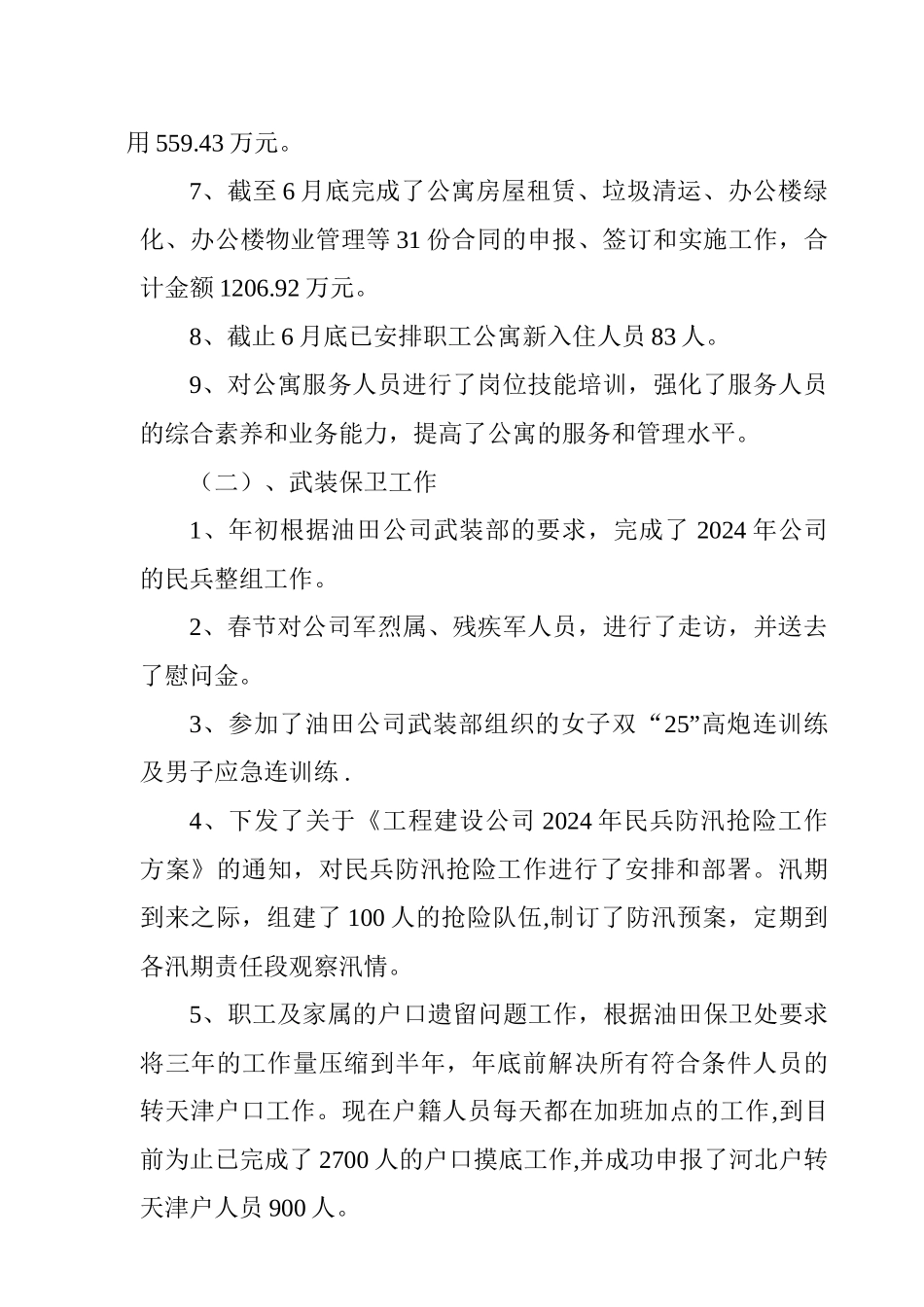 用 559.43 万元。

7、截至 6 月底完成了公寓房屋租赁、垃圾清运、办公楼绿化、办公楼物业管理等 31 份合同的申报、签订和实施工作，合计金额 1206.92 万元。

8、截止 6 月底已安排职工公寓新入住人员 83 人。

9、对公寓服务人员进行了岗位技能培训，强化了服务人员的综合素养和业务能力，提高了公寓的服务和管理水平。

（二）、武装保卫工作

1、年初根据油田公司武装部的要求，完成了 2024 年公司的民兵整组工作。

2、春节对公司军烈属、残疾军人员，进行了走访，并送去了慰问金。

3、参加了油田公司武装部组织的女子双“25”高炮连训练及男子应急连训练 .

4、下发了关于《工程建设公司 2024 年民兵防汛抢险工作方案》的通知，对民兵防汛抢险工作进行了安排和部署。汛期到来之际，组建了 100 人的抢险队伍,制订了防汛预案，定期到各汛期责任段观察汛情。

5、职工及家属的户口遗留问题工作，根据油田保卫处要求将三年的工作量压缩到半年，年底前解决所有符合条件人员的转天津户口工作。现在户籍人员每天都在加班加点的工作,到目前为止已完成了 2700 人的户口摸底工作,并成功申报了河北户转天津户人员 900 人。